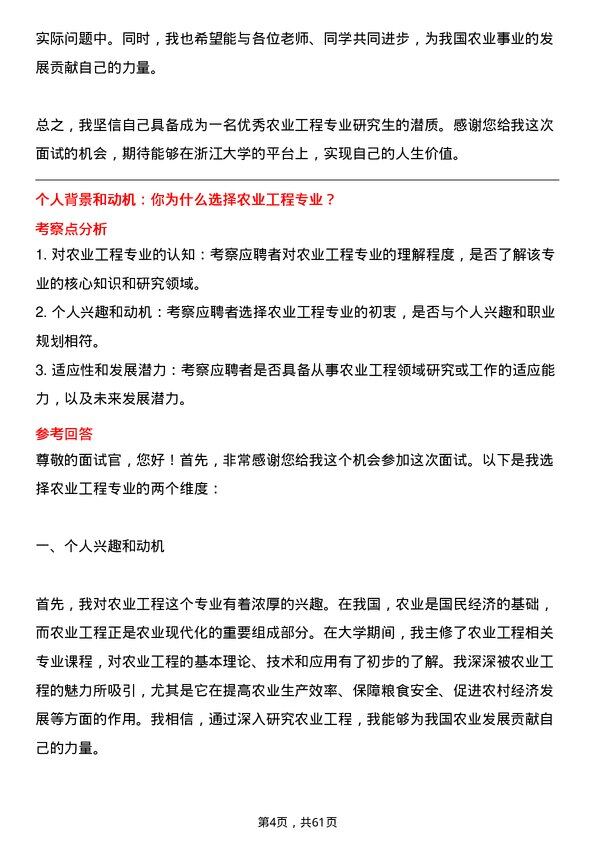 实际问题中。同时，我也希望能与各位老师、同学共同进步，为我国农业事业的发展贡献自己的力量。

总之，我坚信自己具备成为一名优秀农业工程专业研究生的潜质。感谢您给我这次面试的机会，期待能够在浙江大学的平台上，实现自己的人生价值。

个人背景和动机：你为什么选择农业工程专业？

考察点分析

1. 对农业工程专业的认知：考察应聘者对农业工程专业的理解程度，是否了解该专业的核心知识和研究领域。

2. 个人兴趣和动机：考察应聘者选择农业工程专业的初衷，是否与个人兴趣和职业规划相符。

3. 适应性和发展潜力：考察应聘者是否具备从事农业工程领域研究或工作的适应能力，以及未来发展潜力。

参考回答

尊敬的面试官，您好！首先，非常感谢您给我这个机会参加这次面试。以下是我选择农业工程专业的两个维度：

一、个人兴趣和动机

首先，我对农业工程这个专业有着浓厚的兴趣。在我国，农业是国民经济的基础，而农业工程正是农业现代化的重要组成部分。在大学期间，我主修了农业工程相关专业课程，对农业工程的基本理论、技术和应用有了初步的了解。我深深被农业工程的魅力所吸引，尤其是它在提高农业生产效率、保障粮食安全、促进农村经济发展等方面的作用。我相信，通过深入研究农业工程，我能够为我国农业发展贡献自己的力量。

第4页，共61页